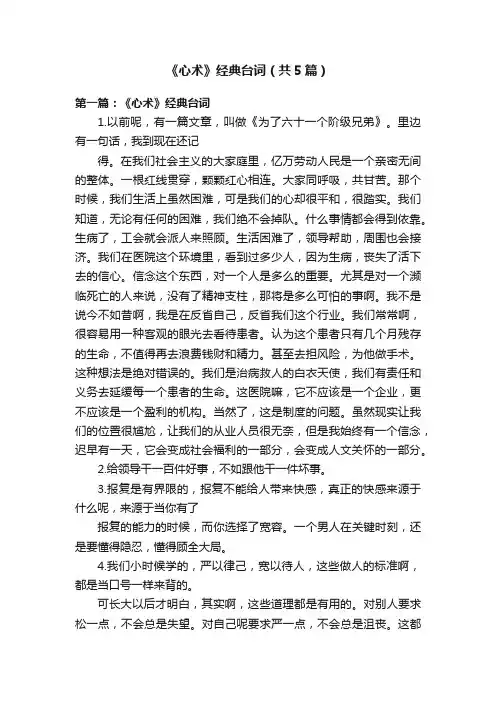 《心术》经典台词（共5篇）

第一篇：《心术》经典台词

1.以前呢，有一篇文章，叫做《为了六十一个阶级兄弟》。里边有一句话，我到现在还记

得。在我们社会主义的大家庭里，亿万劳动人民是一个亲密无间的整体。一根红线贯穿，颗颗红心相连。大家同呼吸，共甘苦。那个时候，我们生活上虽然困难，可是我们的心却很平和，很踏实。我们知道，无论有任何的困难，我们绝不会掉队。什么事情都会得到依靠。生病了，工会就会派人来照顾。生活困难了，领导帮助，周围也会接济。我们在医院这个环境里，看到过多少人，因为生病，丧失了活下去的信心。信念这个东西，对一个人是多么的重要。尤其是对一个濒临死亡的人来说，没有了精神支柱，那将是多么可怕的事啊。我不是说今不如昔啊，我是在反省自己，反省我们这个行业。我们常常啊，很容易用一种客观的眼光去看待患者。认为这个患者只有几个月残存的生命，不值得再去浪费钱财和精力。甚至去担风险，为他做手术。这种想法是绝对错误的。我们是治病救人的白衣天使，我们有责任和义务去延缓每一个患者的生命。这医院嘛，它不应该是一个企业，更不应该是一个盈利的机构。当然了，这是制度的问题。虽然现实让我们的位置很尴尬，让我们的从业人员很无奈，但是我始终有一个信念，迟早有一天，它会变成社会福利的一部分，会变成人文关怀的一部分。

2.给领导干一百件好事，不如跟他干一件坏事。

3.报复是有界限的，报复不能给人带来快感，真正的快感来源于什么呢，来源于当你有了

报复的能力的时候，而你选择了宽容。一个男人在关键时刻，还是要懂得隐忍，懂得顾全大局。

4.我们小时候学的，严以律己，宽以待人，这些做人的标准啊，都是当口号一样来背的。

可长大以后才明白，其实啊，这些道理都是有用的。对别人要求松一点，不会总是失望。对自己呢要求严一点，不会总是沮丧。这都